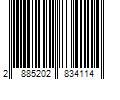 2 885202 834114